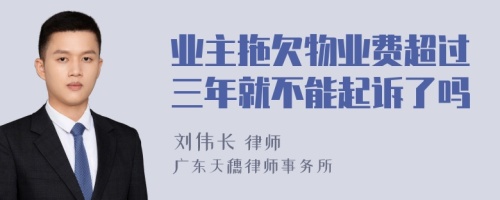 业主拖欠物业费超过三年就不能起诉了吗

刘伟长 律师

广东天穗律师事务所